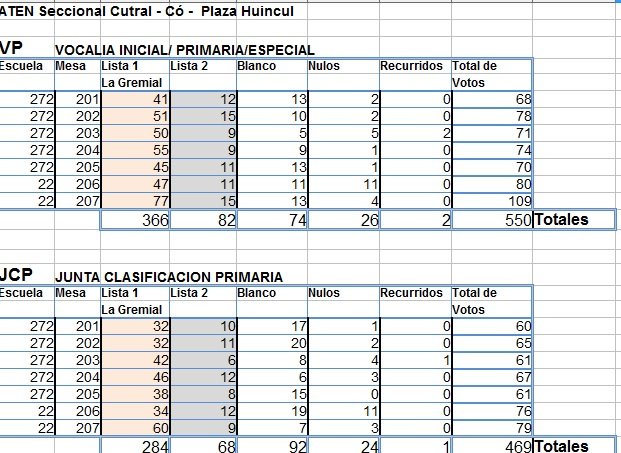 ATEN Seccional Cutral - Có - Plaza Huincul

VP VOCALIA INICIAL/ PRIMARIA/ESPECIAL

| Escuela | Mesa | Lista 1 La Gremial | Lista 2 | Blanco | Nulos | Recurridos | Total de Votos | |
|---|---|---|---|---|---|---|---|---|
| 272 | 201 | 41 | 12 | 13 | 2 | 0 | 68 | |
| 272 | 202 | 51 | 15 | 10 | 2 | 0 | 78 | |
| 272 | 203 | 50 | 9 | 5 | 5 | 2 | 71 | |
| 272 | 204 | 55 | 9 | 9 | 1 | 0 | 74 | |
| 272 | 205 | 45 | 11 | 13 | 1 | 0 | 70 | |
| 22 | 206 | 47 | 11 | 11 | 11 | 0 | 80 | |
| 22 | 207 | 77 | 15 | 13 | 4 | 0 | 109 | |
| | | 366 | 82 | 74 | 26 | 2 | 550 | Totales |

JCP JUNTA CLASIFICACION PRIMARIA

| Escuela | Mesa | Lista 1 La Gremial | Lista 2 | Blanco | Nulos | Recurridos | Total de Votos | |
|---|---|---|---|---|---|---|---|---|
| 272 | 201 | 32 | 10 | 17 | 1 | 0 | 60 | |
| 272 | 202 | 32 | 11 | 20 | 2 | 0 | 65 | |
| 272 | 203 | 42 | 6 | 8 | 4 | 1 | 61 | |
| 272 | 204 | 46 | 12 | 6 | 3 | 0 | 67 | |
| 272 | 205 | 38 | 8 | 15 | 0 | 0 | 61 | |
| 22 | 206 | 34 | 12 | 19 | 11 | 0 | 76 | |
| 22 | 207 | 60 | 9 | 7 | 3 | 0 | 79 | |
| | | 284 | 68 | 92 | 24 | 1 | 469 | Totales |